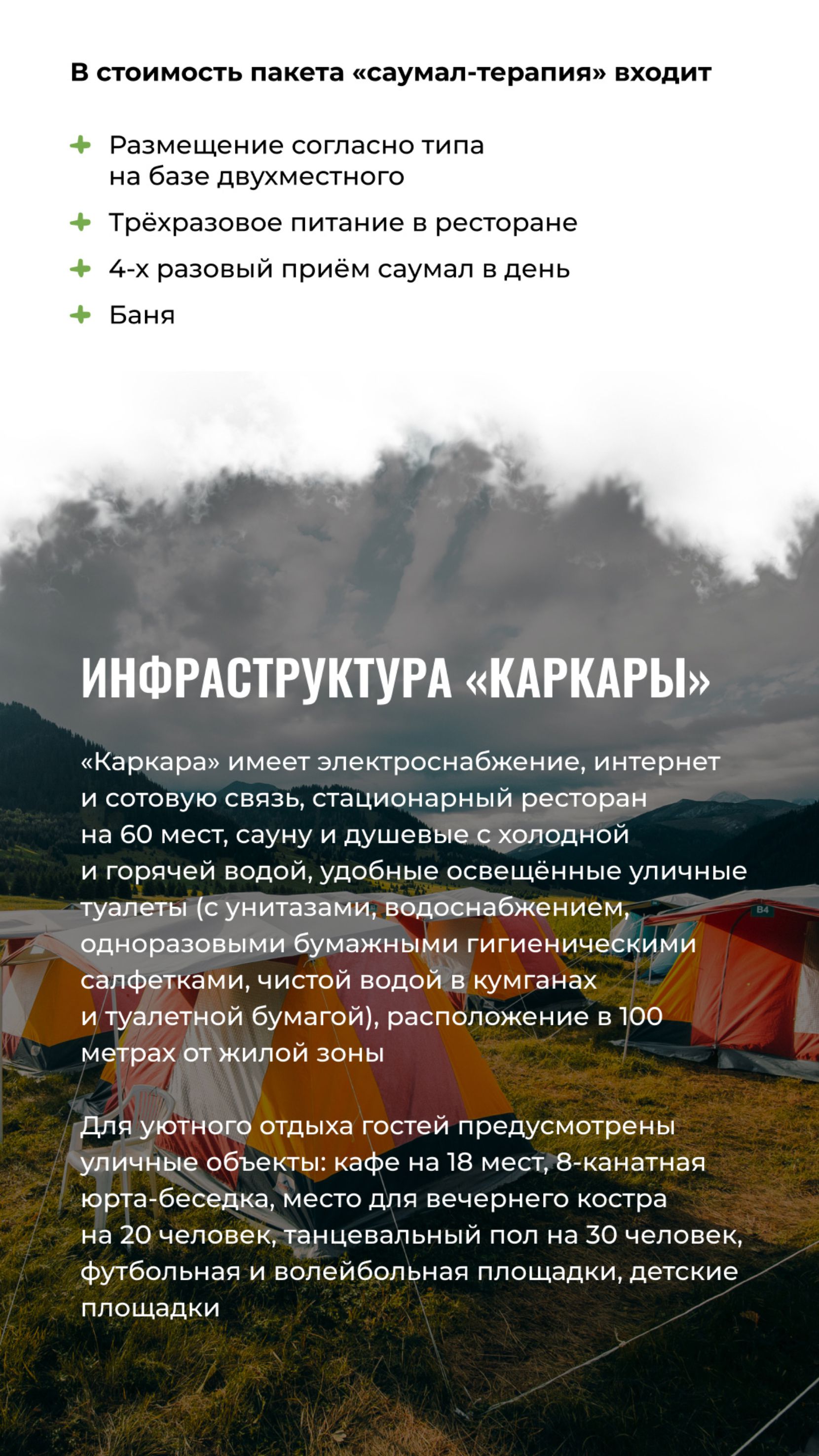 В стоимость пакета «саумал-терапия» входит

+ Размещение согласно типа на базе двухместного
+ Трёхразовое питание в ресторане
+ 4-х разовый приём саумал в день
+ Баня

ИНФРАСТРУКТУРА «КАРКАРЫ»

«Каркара» имеет электроснабжение, интернет и сотовую связь, стационарный ресторан на 60 мест, сауну и душевые с холодной и горячей водой, удобные освещённые уличные туалеты (с унитазами, водоснабжением, одноразовыми бумажными гигиеническими салфетками, чистой водой в кумганах и туалетной бумагой), расположение в 100 метрах от жилой зоны

Для уютного отдыха гостей предусмотрены уличные объекты: кафе на 18 мест, 8-канатная юрта-беседка, место для вечернего костра на 20 человек, танцевальный пол на 30 человек, футбольная и волейбольная площадки, детские площадки

B4